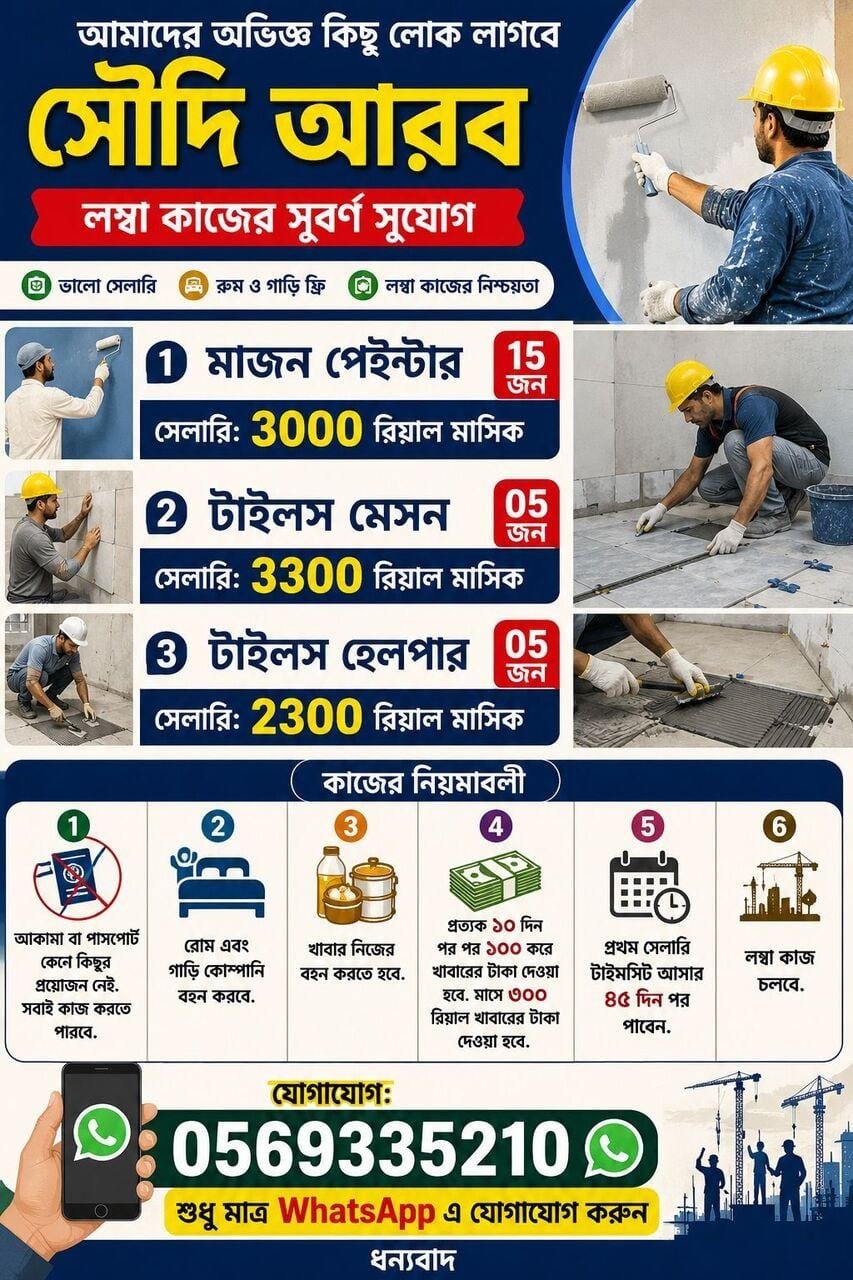 আমাদের অভিজ্ঞ কিছু লোক লাগবে

সৌদি আরব

লম্বা কাজের সুবর্ণ সুযোগ

ভালো সেলারি রুম ও গাড়ি ফ্রি লম্বা কাজের নিশ্চয়তা

1 মাজন পেইন্টার 15 জন
সেলারি: 3000 রিয়াল মাসিক

2 টাইলস মেসন 05 জন
সেলারি: 3300 রিয়াল মাসিক

3 টাইলস হেলপার 05 জন
সেলারি: 2300 রিয়াল মাসিক

কাজের নিয়মাবলী

1 আকামা বা পাসপোর্ট কেনে কিছুর প্রয়োজন নেই. সবাই কাজ করতে পারবে.

2 রোম এবং গাড়ি কোম্পানি বহন করবে.

3 খাবার নিজের বহন করতে হবে.

4 প্রত্যক ১০ দিন পর পর ১০০ করে খাবারের টাকা দেওয়া হবে. মাসে ৩০০ রিয়াল খাবারের টাকা দেওয়া হবে.

5 প্রথম সেলারি টাইমসিট আসার ৪৫ দিন পর পাবেন.

6 লম্বা কাজ চলবে.

যোগাযোগ:
0569335210
শুধু মাত্র WhatsApp এ যোগাযোগ করুন

ধন্যবাদ